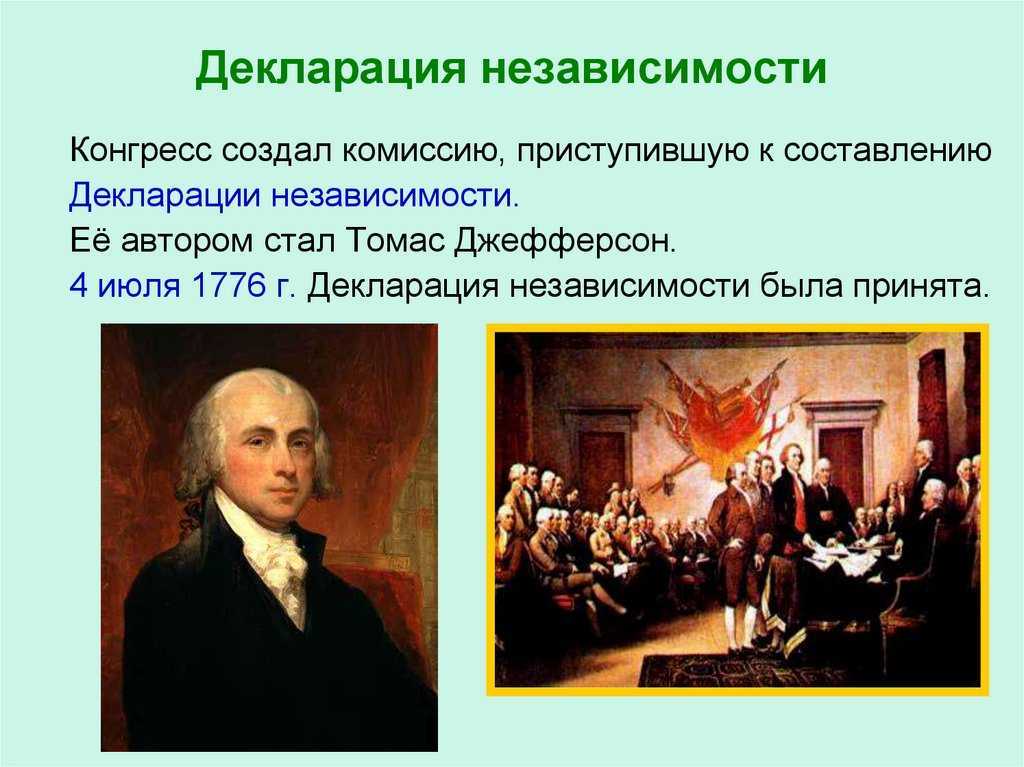 Декларация независимости

Конгресс создал комиссию, приступившую к составлению Декларации независимости.

Её автором стал Томас Джефферсон.

4 июля 1776 г. Декларация независимости была принята.